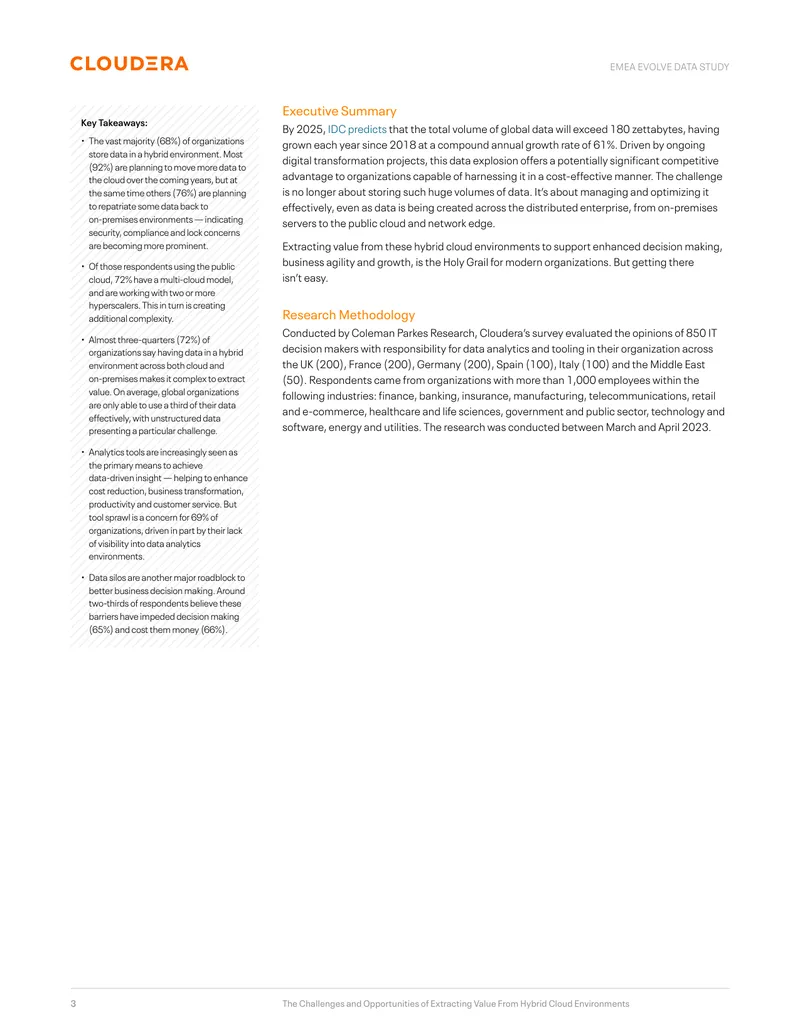 CLOUDERA

EMEA EVOLVE DATA STUDY

Key Takeaways:

• The vast majority (68%) of organizations store data in a hybrid environment. Most (92%) are planning to move more data to the cloud over the coming years, but at the same time others (76%) are planning to repatriate some data back to on-premises environments — indicating security, compliance and lock concerns are becoming more prominent.

• Of those respondents using the public cloud, 72% have a multi-cloud model, and are working with two or more hyperscalers. This in turn is creating additional complexity.

• Almost three-quarters (72%) of organizations say having data in a hybrid environment across both cloud and on-premises makes it complex to extract value. On average, global organizations are only able to use a third of their data effectively, with unstructured data presenting a particular challenge.

• Analytics tools are increasingly seen as the primary means to achieve data-driven insight — helping to enhance cost reduction, business transformation, productivity and customer service. But tool sprawl is a concern for 69% of organizations, driven in part by their lack of visibility into data analytics environments.

• Data silos are another major roadblock to better business decision making. Around two-thirds of respondents believe these barriers have impeded decision making (65%) and cost them money (66%).

Executive Summary

By 2025, IDC predicts that the total volume of global data will exceed 180 zettabytes, having grown each year since 2018 at a compound annual growth rate of 61%. Driven by ongoing digital transformation projects, this data explosion offers a potentially significant competitive advantage to organizations capable of harnessing it in a cost-effective manner. The challenge is no longer about storing such huge volumes of data. It's about managing and optimizing it effectively, even as data is being created across the distributed enterprise, from on-premises servers to the public cloud and network edge.

Extracting value from these hybrid cloud environments to support enhanced decision making, business agility and growth, is the Holy Grail for modern organizations. But getting there isn't easy.

Research Methodology

Conducted by Coleman Parkes Research, Cloudera's survey evaluated the opinions of 850 IT decision makers with responsibility for data analytics and tooling in their organization across the UK (200), France (200), Germany (200), Spain (100), Italy (100) and the Middle East (50). Respondents came from organizations with more than 1,000 employees within the following industries: finance, banking, insurance, manufacturing, telecommunications, retail and e-commerce, healthcare and life sciences, government and public sector, technology and software, energy and utilities. The research was conducted between March and April 2023.

3 The Challenges and Opportunities of Extracting Value From Hybrid Cloud Environments